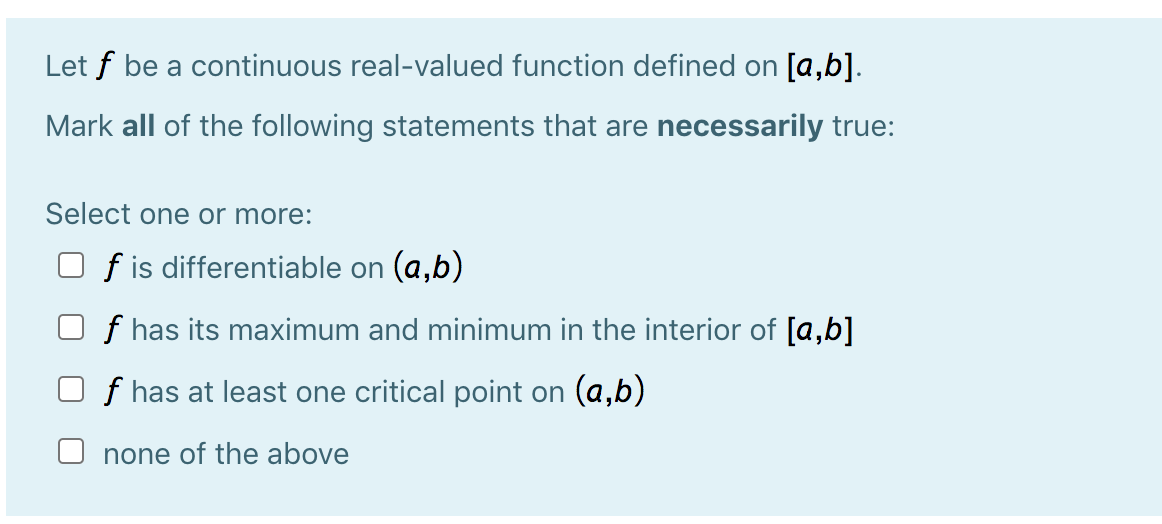 Let $f$ be a continuous real-valued function defined on $[a,b]$.

Mark **all** of the following statements that are **necessarily** true:

Select one or more:

☐ $f$ is differentiable on $(a,b)$

☐ $f$ has its maximum and minimum in the interior of $[a,b]$

☐ $f$ has at least one critical point on $(a,b)$

☐ none of the above